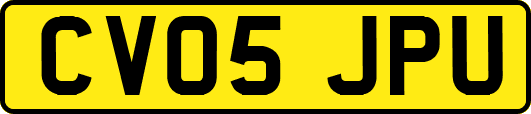 CV05 JPU